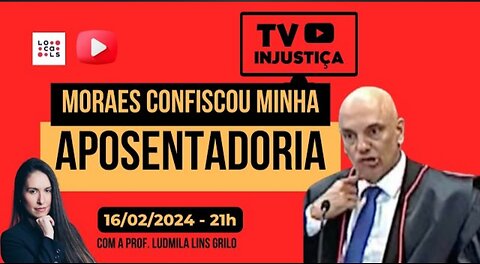 LO
CA
LS

TV
INJUSTIÇA

MORAES CONFISCOU MINHA
APOSENTADORIA

16/02/2024 - 21h

COM A PROF. LUDMILA LINS GRILO